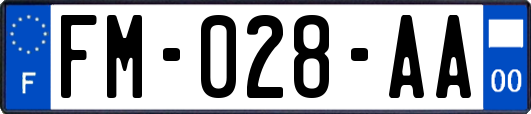 F

FM-028-AA

00